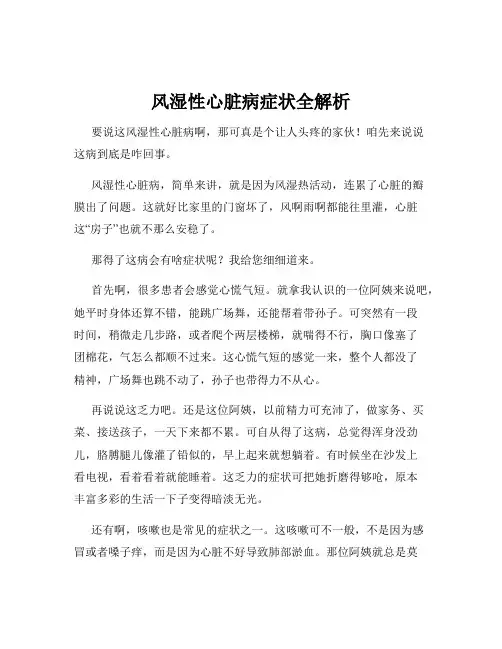 风湿性心脏病症状全解析

要说这风湿性心脏病啊，那可真是个让人头疼的家伙！咱先来说说这病到底是咋回事。

风湿性心脏病，简单来讲，就是因为风湿热活动，连累了心脏的瓣膜出了问题。这就好比家里的门窗坏了，风啊雨啊都能往里灌，心脏这“房子”也就不那么安稳了。

那得了这病会有啥症状呢？我给您细细道来。

首先啊，很多患者会感觉心慌气短。就拿我认识的一位阿姨来说吧，她平时身体还算不错，能跳广场舞，还能帮着带孙子。可突然有一段时间，稍微走几步路，或者爬个两层楼梯，就喘得不行，胸口像塞了团棉花，气怎么都顺不过来。这心慌气短的感觉一来，整个人都没了精神，广场舞也跳不动了，孙子也带得力不从心。

再说说这乏力吧。还是这位阿姨，以前精力可充沛了，做家务、买菜、接送孩子，一天下来都不累。可自从得了这病，总觉得浑身没劲儿，胳膊腿儿像灌了铅似的，早上起来就想躺着。有时候坐在沙发上看电视，看着看着就能睡着。这乏力的症状可把她折磨得够呛，原本丰富多彩的生活一下子变得暗淡无光。

还有啊，咳嗽也是常见的症状之一。这咳嗽可不一般，不是因为感冒或者嗓子痒，而是因为心脏不好导致肺部淤血。那位阿姨就总是莫